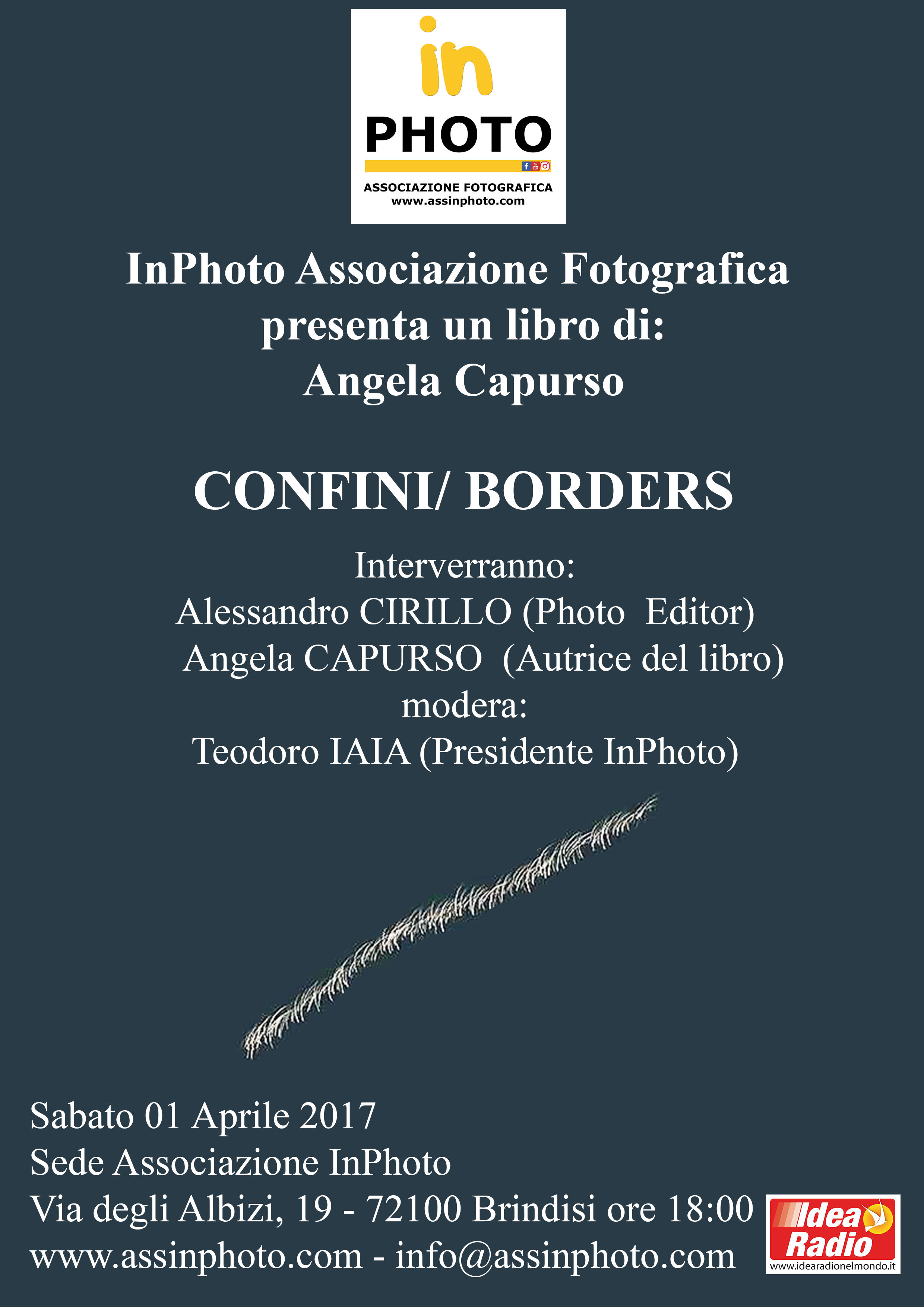 in
PHOTO
ASSOCIAZIONE FOTOGRAFICA
www.assinphoto.com

InPhoto Associazione Fotografica
presenta un libro di:
Angela Capurso

CONFINI/ BORDERS

Interverranno:
Alessandro CIRILLO (Photo Editor)
Angela CAPURSO (Autrice del libro)
modera:
Teodoro IAIA (Presidente InPhoto)

Sabato 01 Aprile 2017
Sede Associazione InPhoto
Via degli Albizi, 19 - 72100 Brindisi ore 18:00
www.assinphoto.com - info@assinphoto.com

Idea Radio
www.idearadionelmondo.it